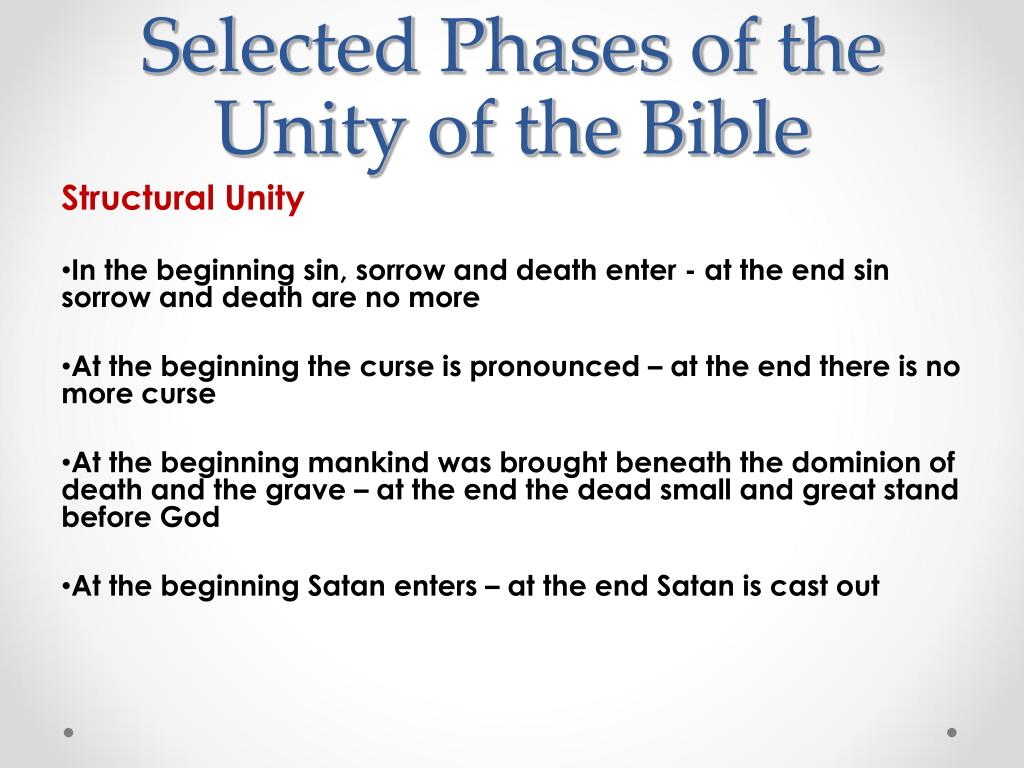 Selected Phases of the Unity of the Bible

Structural Unity

•In the beginning sin, sorrow and death enter - at the end sin sorrow and death are no more

•At the beginning the curse is pronounced – at the end there is no more curse

•At the beginning mankind was brought beneath the dominion of death and the grave – at the end the dead small and great stand before God

•At the beginning Satan enters – at the end Satan is cast out